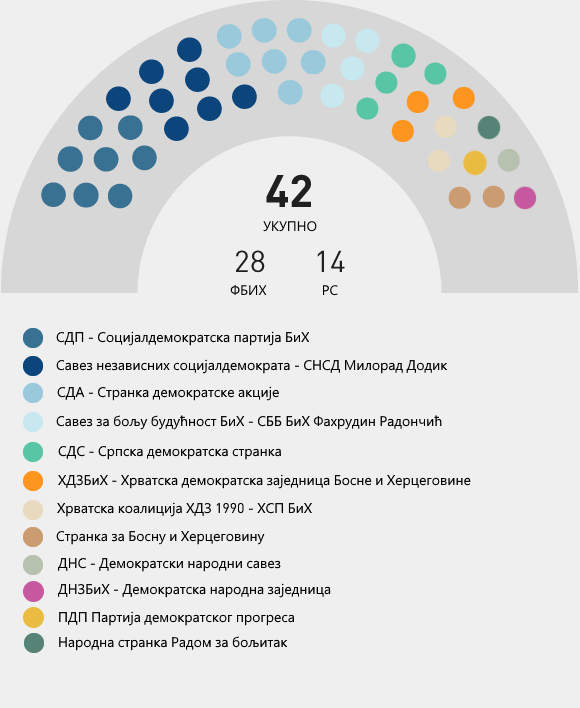 42
УКУПНО

28
ФБИХ

14
РС

СДП - Социјалдемократска партија БиХ
Савез независних социјалдемократа - СНСД Милорад Додик
СДА - Странка демократске акције
Савез за бољу будућност БиХ - СББ БиХ Фахрудин Радончић
СДС - Српска демократска странка
ХДЗБиХ - Хрватска демократска заједница Босне и Херцеговине
Хрватска коалиција ХДЗ 1990 - ХСП БиХ
Странка за Босну и Херцеговину
ДНС - Демократски народни савез
ДНЗБиХ - Демократска народна заједница
ПДП Партија демократског прогреса
Народна странка Радом за бољитак